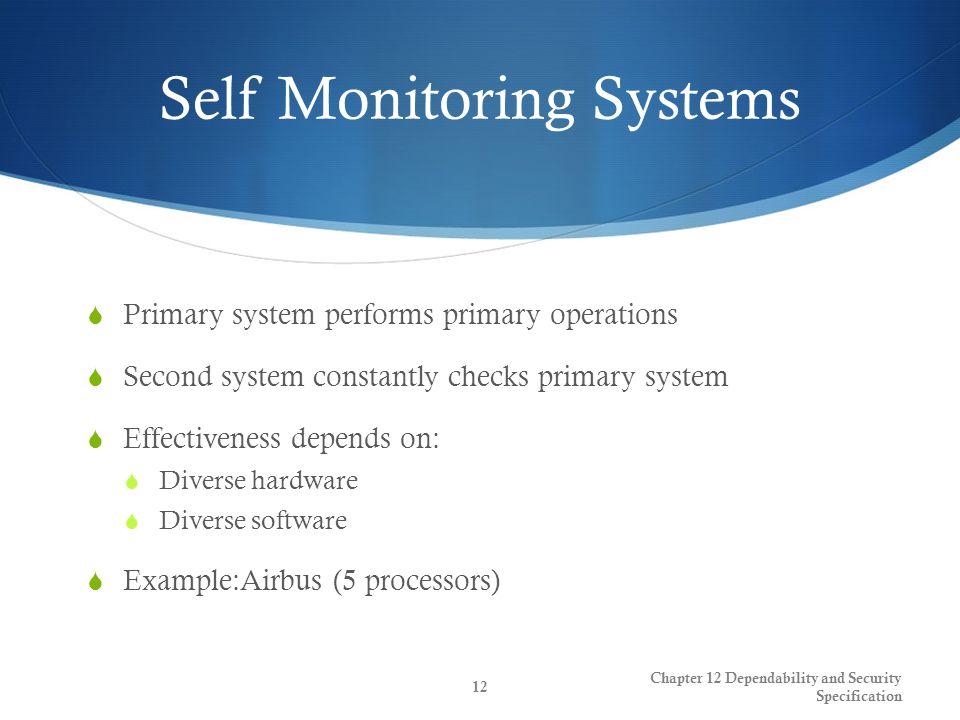 Self Monitoring Systems

Primary system performs primary operations

Second system constantly checks primary system

Effectiveness depends on:

Diverse hardware

Diverse software

Example:Airbus (5 processors)

12

Chapter 12 Dependability and Security Specification